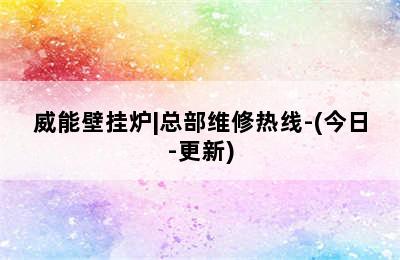 威能壁挂炉|总部维修热线-(今日-更新)